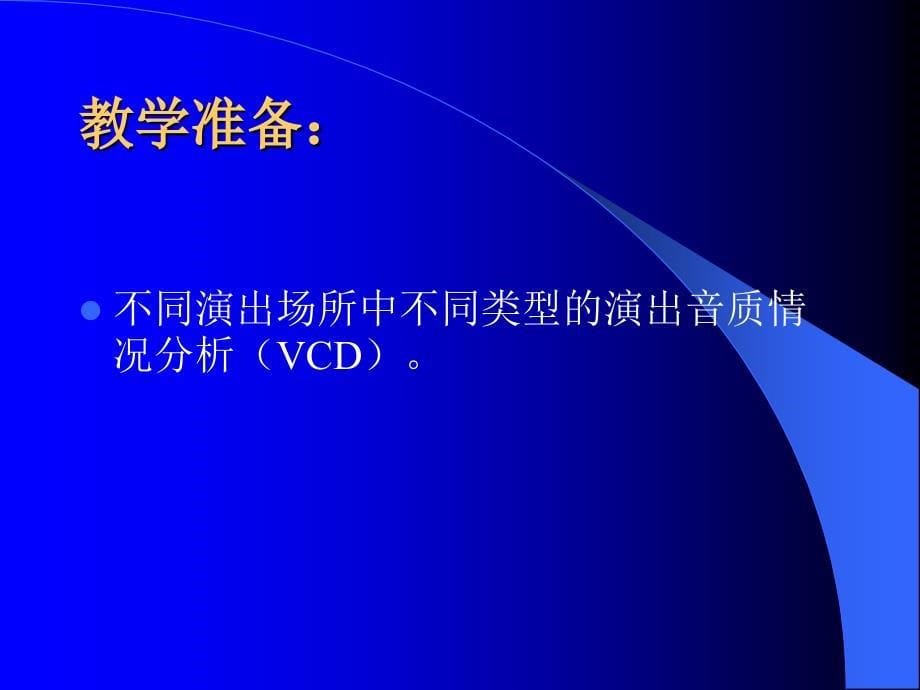 教学准备：

不同演出场所中不同类型的演出音质情况分析（VCD）。